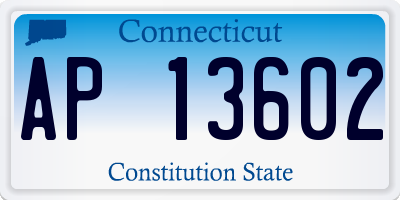 Connecticut

AP 13602

Constitution State